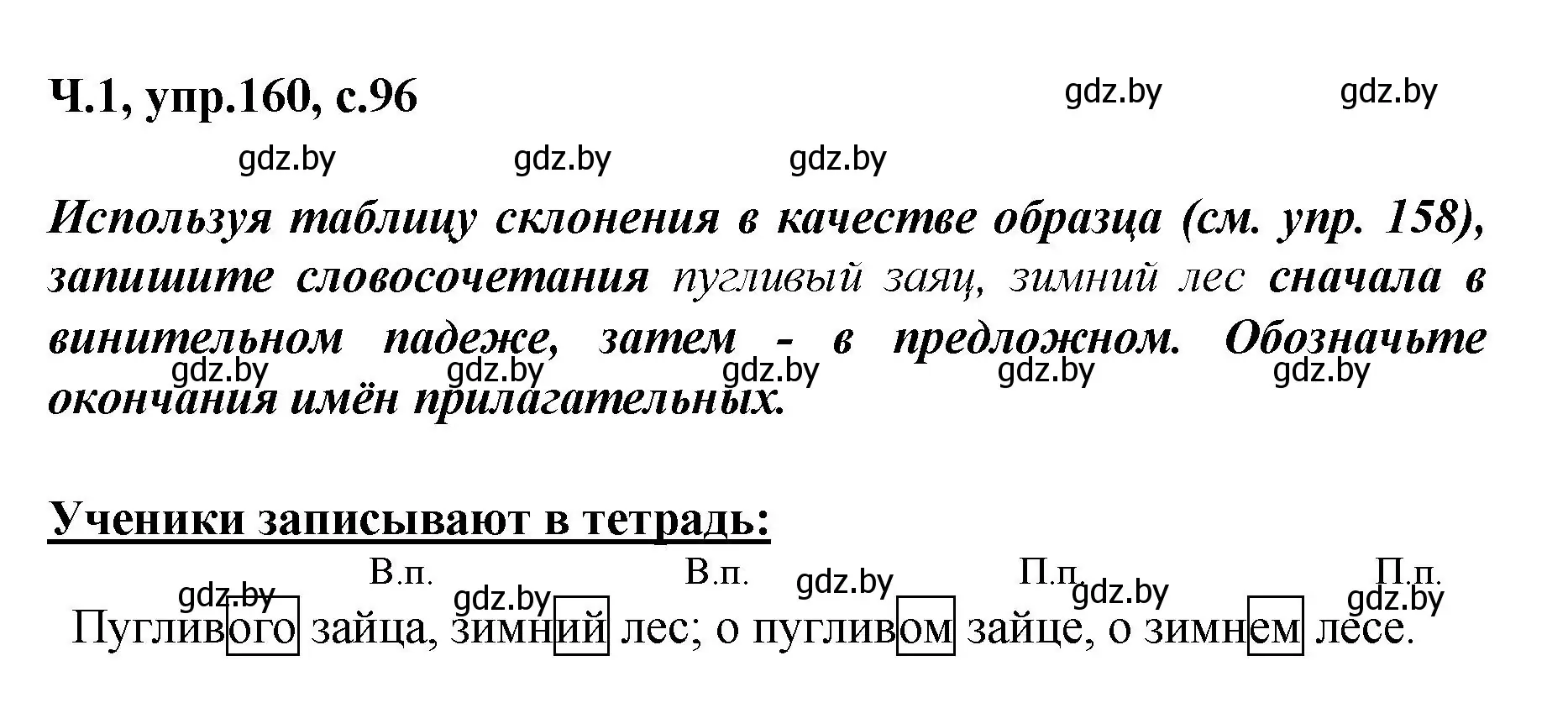 Ч.1, упр.160, с.96

gdz.by gdz.by

gdz.by gdz.by gdz.by

Используя таблицу склонения в качестве образца (см. упр. 158), запишите словосочетания пугливый заяц, зимний лес сначала в винительном падеже, затем - в предложном. Обозначьте окончания имён прилагательных.

gdz.by gdz.by gdz.by gdz.by gdz.by

Ученики записывают в тетрадь:

В.п. В.п. П.п. П.п.

gdz.by gdz.by gdz.by gdz.by gdz.by

Пугливого зайца, зимний лес; о пугливом зайце, о зимнем лесе.